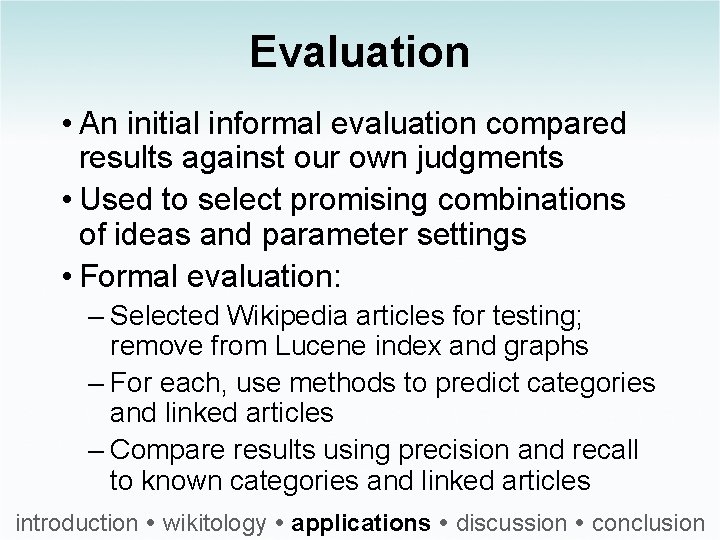 Evaluation

• An initial informal evaluation compared results against our own judgments

• Used to select promising combinations of ideas and parameter settings

• Formal evaluation:

– Selected Wikipedia articles for testing; remove from Lucene index and graphs

– For each, use methods to predict categories and linked articles

– Compare results using precision and recall to known categories and linked articles

introduction • wikitology • applications • discussion • conclusion